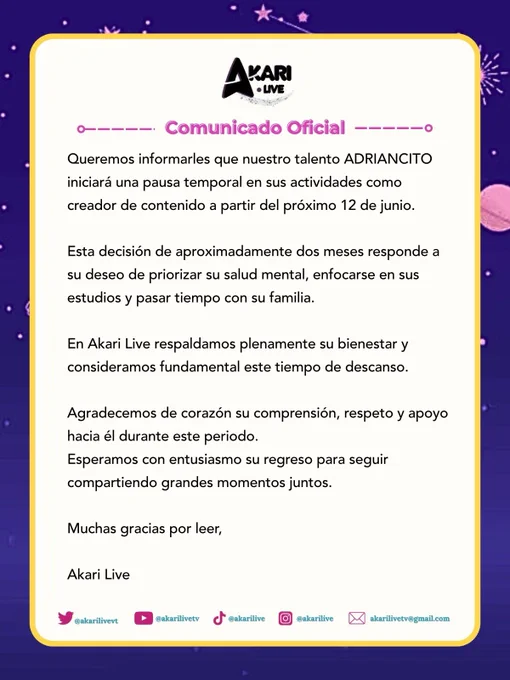 AKARI
LIVE

Comunicado Oficial

Queremos informarles que nuestro talento ADRIANCITO iniciará una pausa temporal en sus actividades como creador de contenido a partir del próximo 12 de junio.

Esta decisión de aproximadamente dos meses responde a su deseo de priorizar su salud mental, enfocarse en sus estudios y pasar tiempo con su familia.

En Akari Live respaldamos plenamente su bienestar y consideramos fundamental este tiempo de descanso.

Agradecemos de corazón su comprensión, respeto y apoyo hacia él durante este periodo.
Esperamos con entusiasmo su regreso para seguir compartiendo grandes momentos juntos.

Muchas gracias por leer,

Akari Live

@akarilivevt @akarilivetv @akarilive @akarilive akarilivetv@gmail.com